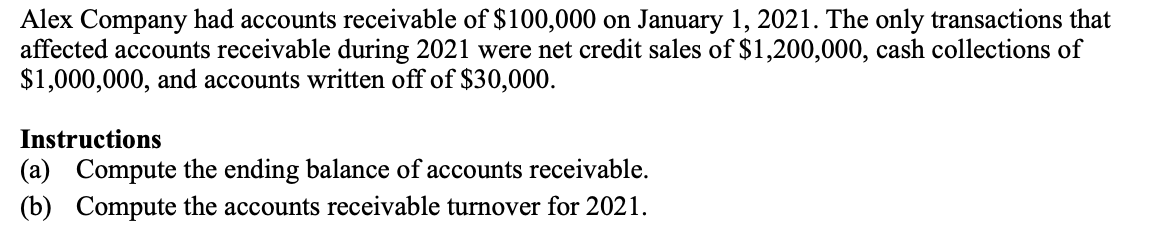 Alex Company had accounts receivable of \$100,000 on January 1, 2021. The only transactions that affected accounts receivable during 2021 were net credit sales of \$1,200,000, cash collections of \$1,000,000, and accounts written off of \$30,000.

Instructions
(a) Compute the ending balance of accounts receivable.
(b) Compute the accounts receivable turnover for 2021.